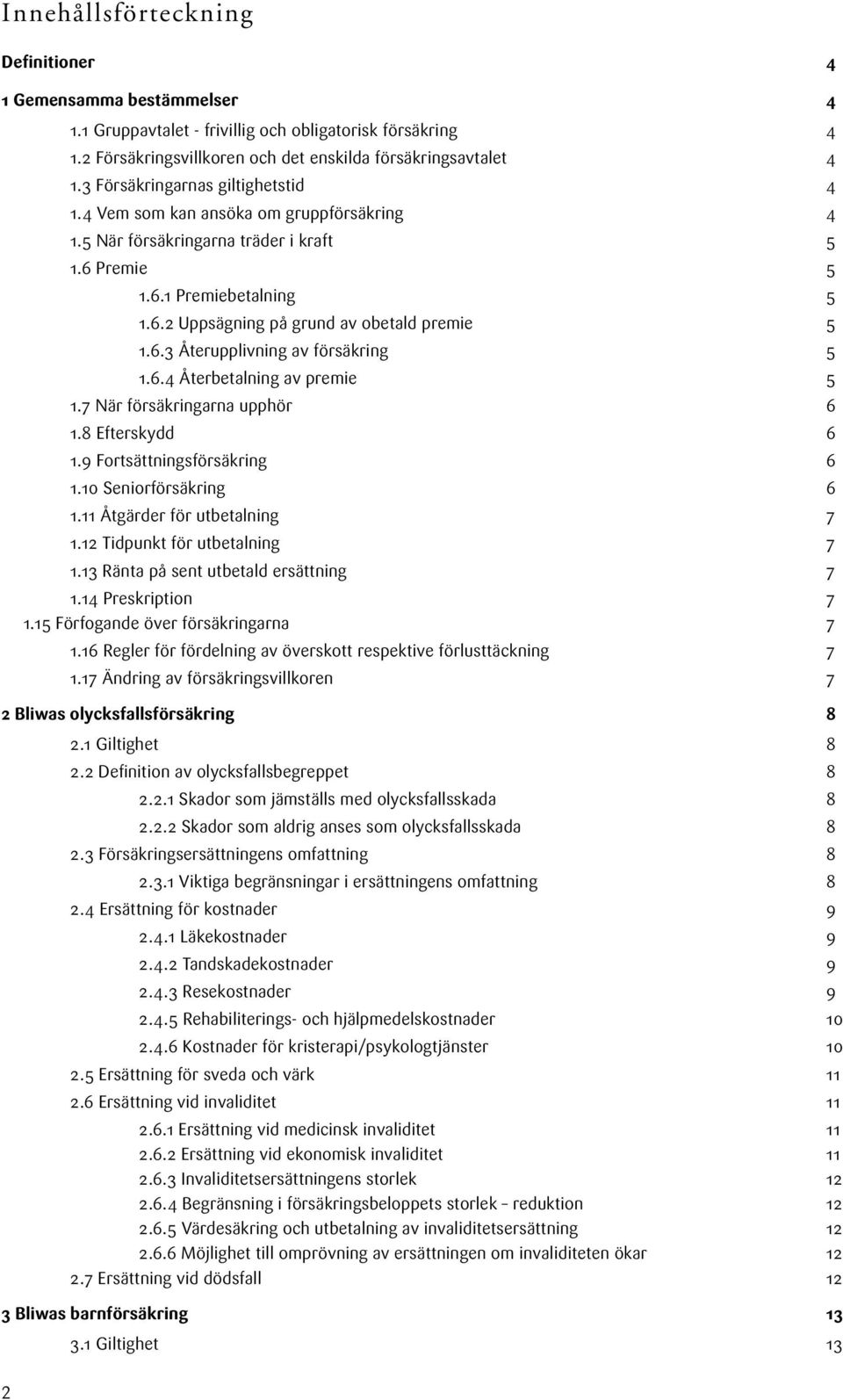 Innehållsförteckning

Definitioner 4

1 Gemensamma bestämmelser 4

1.1 Gruppavtalet - frivillig och obligatorisk försäkring 4
1.2 Försäkringsvillkoren och det enskilda försäkringsavtalet 4
1.3 Försäkringarnas giltighetstid 4
1.4 Vem som kan ansöka om gruppförsäkring 4
1.5 När försäkringarna träder i kraft 5
1.6 Premie 5
1.6.1 Premiebetalning 5
1.6.2 Uppsägning på grund av obetald premie 5
1.6.3 Återupplivning av försäkring 5
1.6.4 Återbetalning av premie 5
1.7 När försäkringarna upphör 6
1.8 Efterskydd 6
1.9 Fortsättningsförsäkring 6
1.10 Seniorförsäkring 6
1.11 Åtgärder för utbetalning 7
1.12 Tidpunkt för utbetalning 7
1.13 Ränta på sent utbetald ersättning 7
1.14 Preskription 7
1.15 Förfogande över försäkringarna 7
1.16 Regler för fördelning av överskott respektive förlusttäckning 7
1.17 Ändring av försäkringsvillkoren 7

2 Bliwas olycksfallsförsäkring 8

2.1 Giltighet 8
2.2 Definition av olycksfallsbegreppet 8
2.2.1 Skador som jämställs med olycksfallsskada 8
2.2.2 Skador som aldrig anses som olycksfallsskada 8
2.3 Försäkringsersättningens omfattning 8
2.3.1 Viktiga begränsningar i ersättningens omfattning 8
2.4 Ersättning för kostnader 9
2.4.1 Läkekostnader 9
2.4.2 Tandskadekostnader 9
2.4.3 Resekostnader 9
2.4.5 Rehabiliterings- och hjälpmedelskostnader 10
2.4.6 Kostnader för kristerapi/psykologtjänster 10
2.5 Ersättning för sveda och värk 11
2.6 Ersättning vid invaliditet 11
2.6.1 Ersättning vid medicinsk invaliditet 11
2.6.2 Ersättning vid ekonomisk invaliditet 11
2.6.3 Invaliditetsersättningens storlek 12
2.6.4 Begränsning i försäkringsbeloppets storlek – reduktion 12
2.6.5 Värdesäkring och utbetalning av invaliditetsersättning 12
2.6.6 Möjlighet till omprövning av ersättningen om invaliditeten ökar 12
2.7 Ersättning vid dödsfall 12

3 Bliwas barnförsäkring 13

3.1 Giltighet 13

2